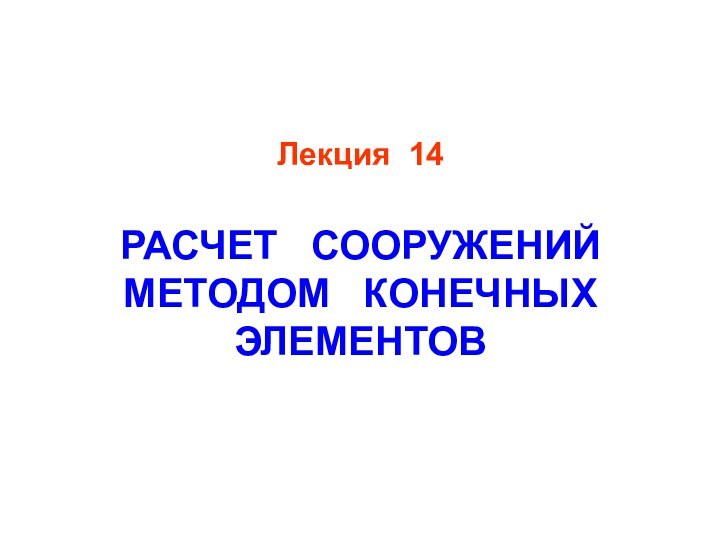 Лекция 14

РАСЧЕТ СООРУЖЕНИЙ МЕТОДОМ КОНЕЧНЫХ ЭЛЕМЕНТОВ